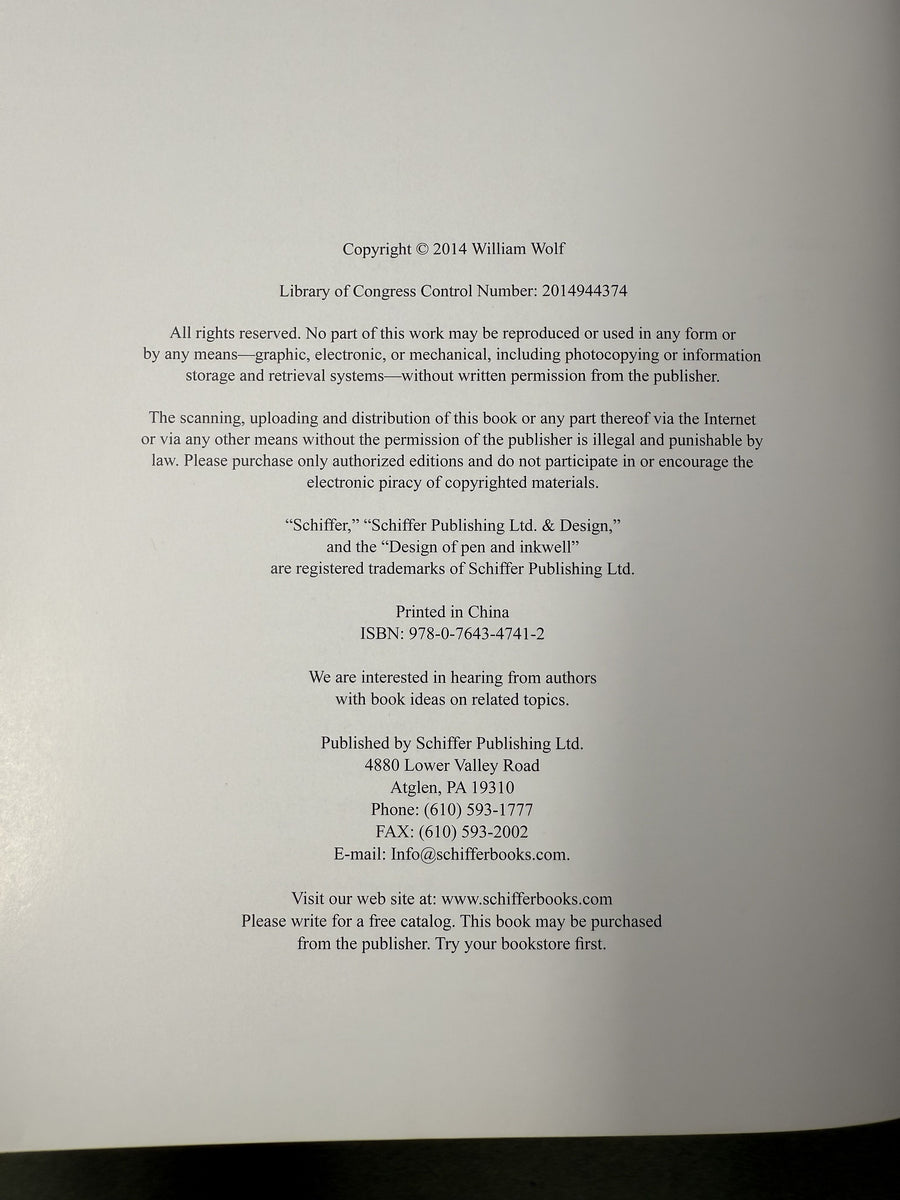 Copyright © 2014 William Wolf

Library of Congress Control Number: 2014944374

All rights reserved. No part of this work may be reproduced or used in any form or by any means—graphic, electronic, or mechanical, including photocopying or information storage and retrieval systems—without written permission from the publisher.

The scanning, uploading and distribution of this book or any part thereof via the Internet or via any other means without the permission of the publisher is illegal and punishable by law. Please purchase only authorized editions and do not participate in or encourage the electronic piracy of copyrighted materials.

"Schiffer," "Schiffer Publishing Ltd. & Design," and the "Design of pen and inkwell" are registered trademarks of Schiffer Publishing Ltd.

Printed in China
ISBN: 978-0-7643-4741-2

We are interested in hearing from authors with book ideas on related topics.

Published by Schiffer Publishing Ltd.
4880 Lower Valley Road
Atglen, PA 19310
Phone: (610) 593-1777
FAX: (610) 593-2002
E-mail: Info@schifferbooks.com.

Visit our web site at: www.schifferbooks.com
Please write for a free catalog. This book may be purchased from the publisher. Try your bookstore first.